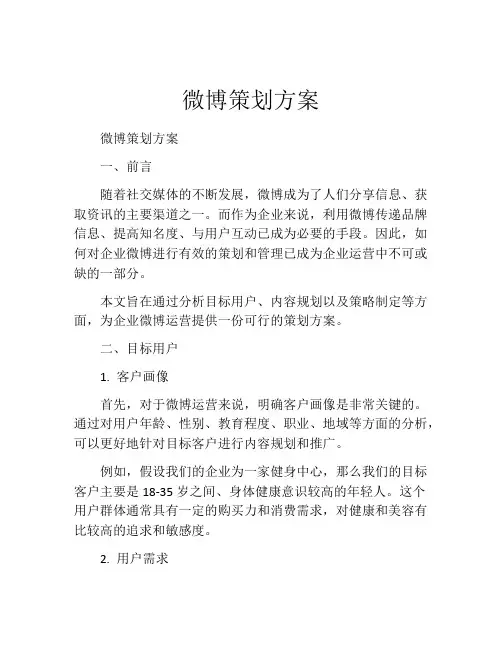 微博策划方案

微博策划方案

一、前言

随着社交媒体的不断发展，微博成为了人们分享信息、获取资讯的主要渠道之一。而作为企业来说，利用微博传递品牌信息、提高知名度、与用户互动已成为必要的手段。因此，如何对企业微博进行有效的策划和管理已成为企业运营中不可或缺的一部分。

本文旨在通过分析目标用户、内容规划以及策略制定等方面，为企业微博运营提供一份可行的策划方案。

二、目标用户

1. 客户画像

首先，对于微博运营来说，明确客户画像是非常关键的。通过对用户年龄、性别、教育程度、职业、地域等方面的分析，可以更好地针对目标客户进行内容规划和推广。

例如，假设我们的企业为一家健身中心，那么我们的目标客户主要是 18-35 岁之间、身体健康意识较高的年轻人。这个用户群体通常具有一定的购买力和消费需求，对健康和美容有比较高的追求和敏感度。

2. 用户需求